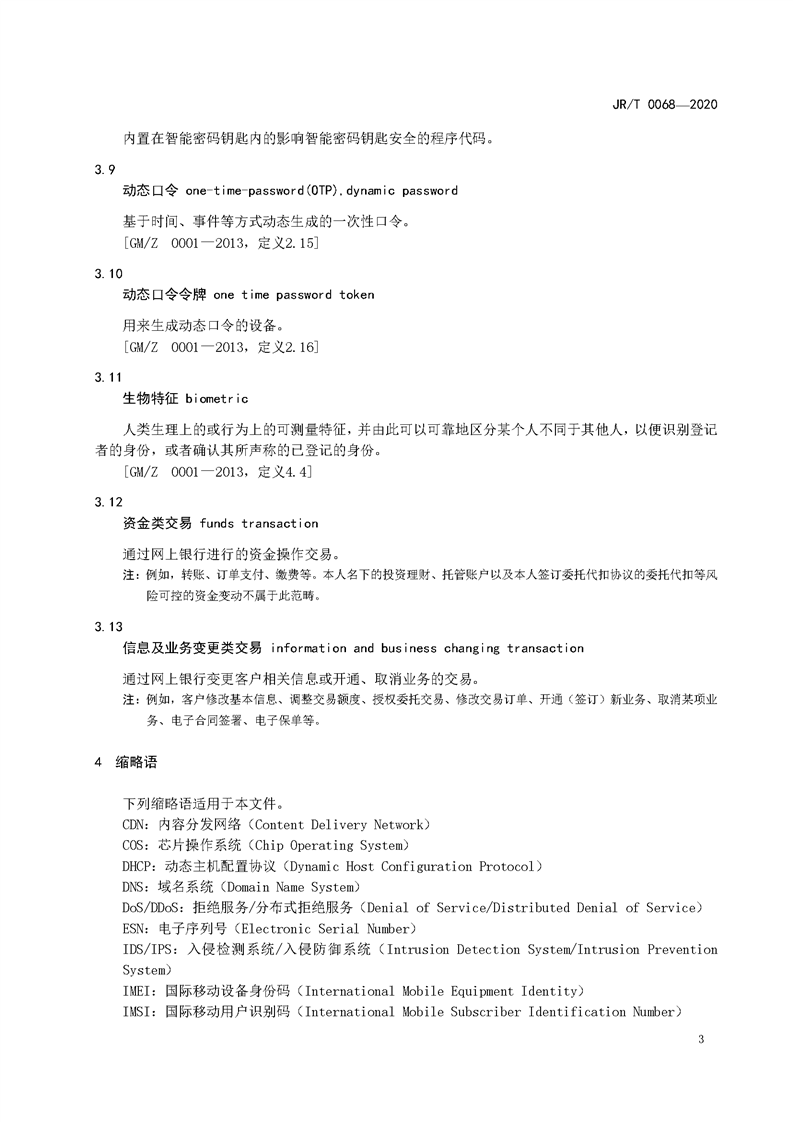 JR/T 0068—2020

内置在智能密码钥匙内的影响智能密码钥匙安全的程序代码。

3.9
动态口令 one-time-password(OTP),dynamic password

基于时间、事件等方式动态生成的一次性口令。
[GM/Z 0001—2013，定义2.15]

3.10
动态口令令牌 one time password token

用来生成动态口令的设备。
[GM/Z 0001—2013，定义2.16]

3.11
生物特征 biometric

人类生理上的或行为上的可测量特征，并由此可以可靠地区分某个人不同于其他人，以便识别登记者的身份，或者确认其所声称的已登记的身份。
[GM/Z 0001—2013，定义4.4]

3.12
资金类交易 funds transaction

通过网上银行进行的资金操作交易。
注：例如，转账、订单支付、缴费等。本人名下的投资理财、托管账户以及本人签订委托代扣协议的委托代扣等风险可控的资金变动不属于此范畴。

3.13
信息及业务变更类交易 information and business changing transaction

通过网上银行变更客户相关信息或开通、取消业务的交易。
注：例如，客户修改基本信息、调整交易额度、授权委托交易、修改交易订单、开通（签订）新业务、取消某项业务、电子合同签署、电子保单等。

4 缩略语

下列缩略语适用于本文件。
CDN：内容分发网络（Content Delivery Network）
COS：芯片操作系统（Chip Operating System）
DHCP：动态主机配置协议（Dynamic Host Configuration Protocol）
DNS：域名系统（Domain Name System）
DoS/DDoS：拒绝服务/分布式拒绝服务（Denial of Service/Distributed Denial of Service）
ESN：电子序列号（Electronic Serial Number）
IDS/IPS：入侵检测系统/入侵防御系统（Intrusion Detection System/Intrusion Prevention System）
IMEI：国际移动设备身份码（International Mobile Equipment Identity）
IMSI：国际移动用户识别码（International Mobile Subscriber Identification Number）

3